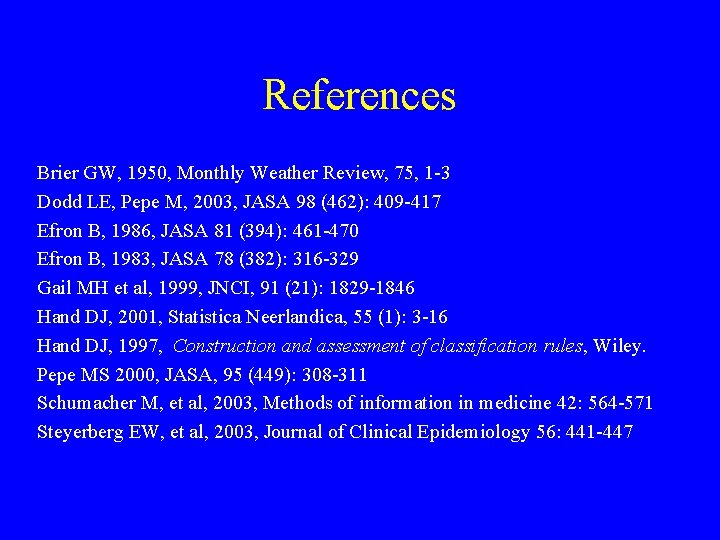 References

Brier GW, 1950, Monthly Weather Review, 75, 1-3
Dodd LE, Pepe M, 2003, JASA 98 (462): 409-417
Efron B, 1986, JASA 81 (394): 461-470
Efron B, 1983, JASA 78 (382): 316-329
Gail MH et al, 1999, JNCI, 91 (21): 1829-1846
Hand DJ, 2001, Statistica Neerlandica, 55 (1): 3-16
Hand DJ, 1997, Construction and assessment of classification rules, Wiley.
Pepe MS 2000, JASA, 95 (449): 308-311
Schumacher M, et al, 2003, Methods of information in medicine 42: 564-571
Steyerberg EW, et al, 2003, Journal of Clinical Epidemiology 56: 441-447